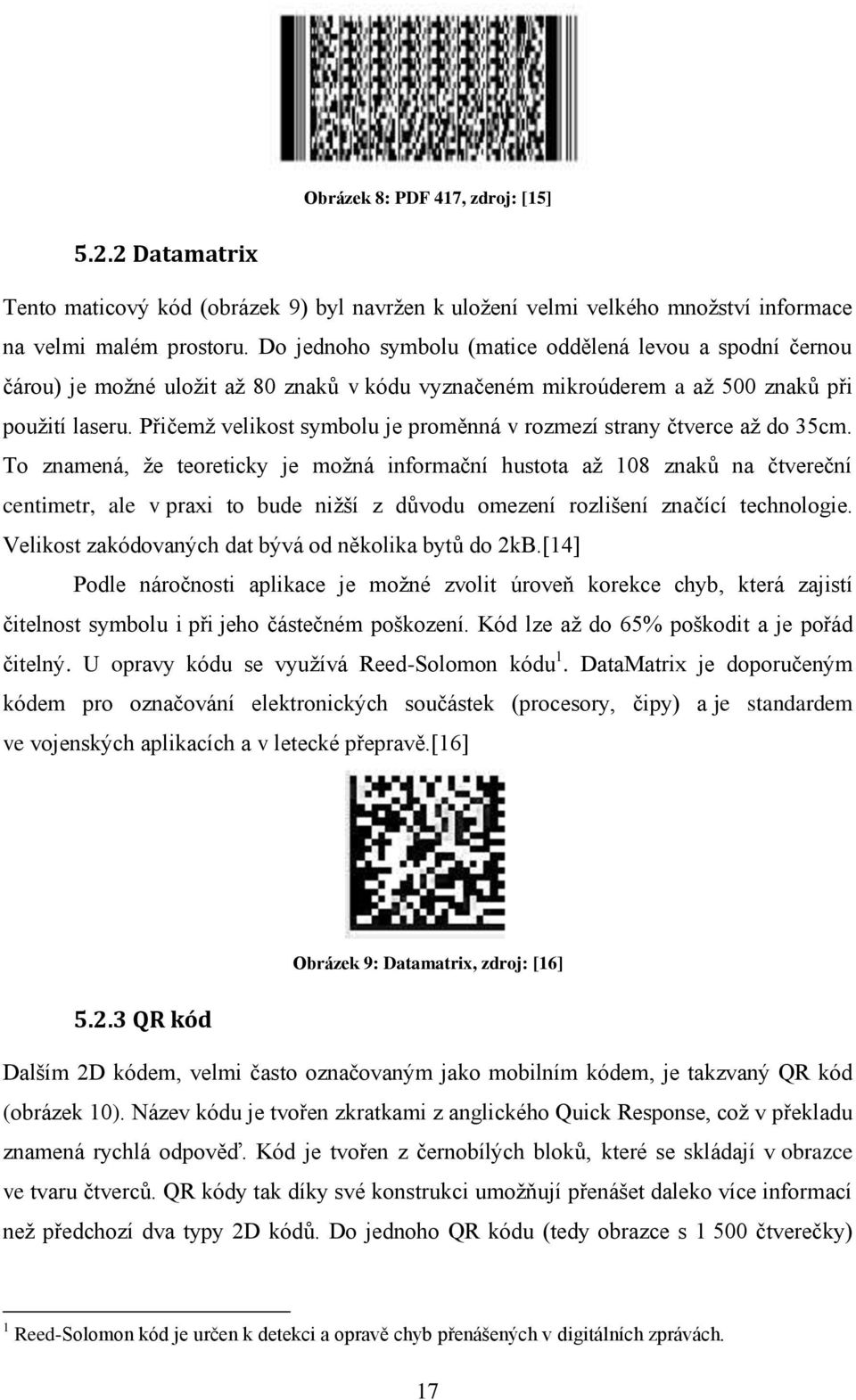 Obrázek 8: PDF 417, zdroj: [15]

5.2.2 Datamatrix

Tento maticový kód (obrázek 9) byl navržen k uložení velmi velkého množství informace na velmi malém prostoru. Do jednoho symbolu (matice oddělená levou a spodní černou čárou) je možné uložit až 80 znaků v kódu vyznačeném mikroúderem a až 500 znaků při použití laseru. Přičemž velikost symbolu je proměnná v rozmezí strany čtverce až do 35cm. To znamená, že teoreticky je možná informační hustota až 108 znaků na čtvereční centimetr, ale v praxi to bude nižší z důvodu omezení rozlišení značící technologie. Velikost zakódovaných dat bývá od několika bytů do 2kB.[14]

Podle náročnosti aplikace je možné zvolit úroveň korekce chyb, která zajistí čitelnost symbolu i při jeho částečném poškození. Kód lze až do 65% poškodit a je pořád čitelný. U opravy kódu se využívá Reed-Solomon kódu$^1$. DataMatrix je doporučeným kódem pro označování elektronických součástek (procesory, čipy) a je standardem ve vojenských aplikacích a v letecké přepravě.[16]

Obrázek 9: Datamatrix, zdroj: [16]

5.2.3 QR kód

Dalším 2D kódem, velmi často označovaným jako mobilním kódem, je takzvaný QR kód (obrázek 10). Název kódu je tvořen zkratkami z anglického Quick Response, což v překladu znamená rychlá odpověď. Kód je tvořen z černobílých bloků, které se skládají v obrazce ve tvaru čtverců. QR kódy tak díky své konstrukci umožňují přenášet daleko více informací než předchozí dva typy 2D kódů. Do jednoho QR kódu (tedy obrazce s 1 500 čtverečky)

$^1$ Reed-Solomon kód je určen k detekci a opravě chyb přenášených v digitálních zprávách.

17